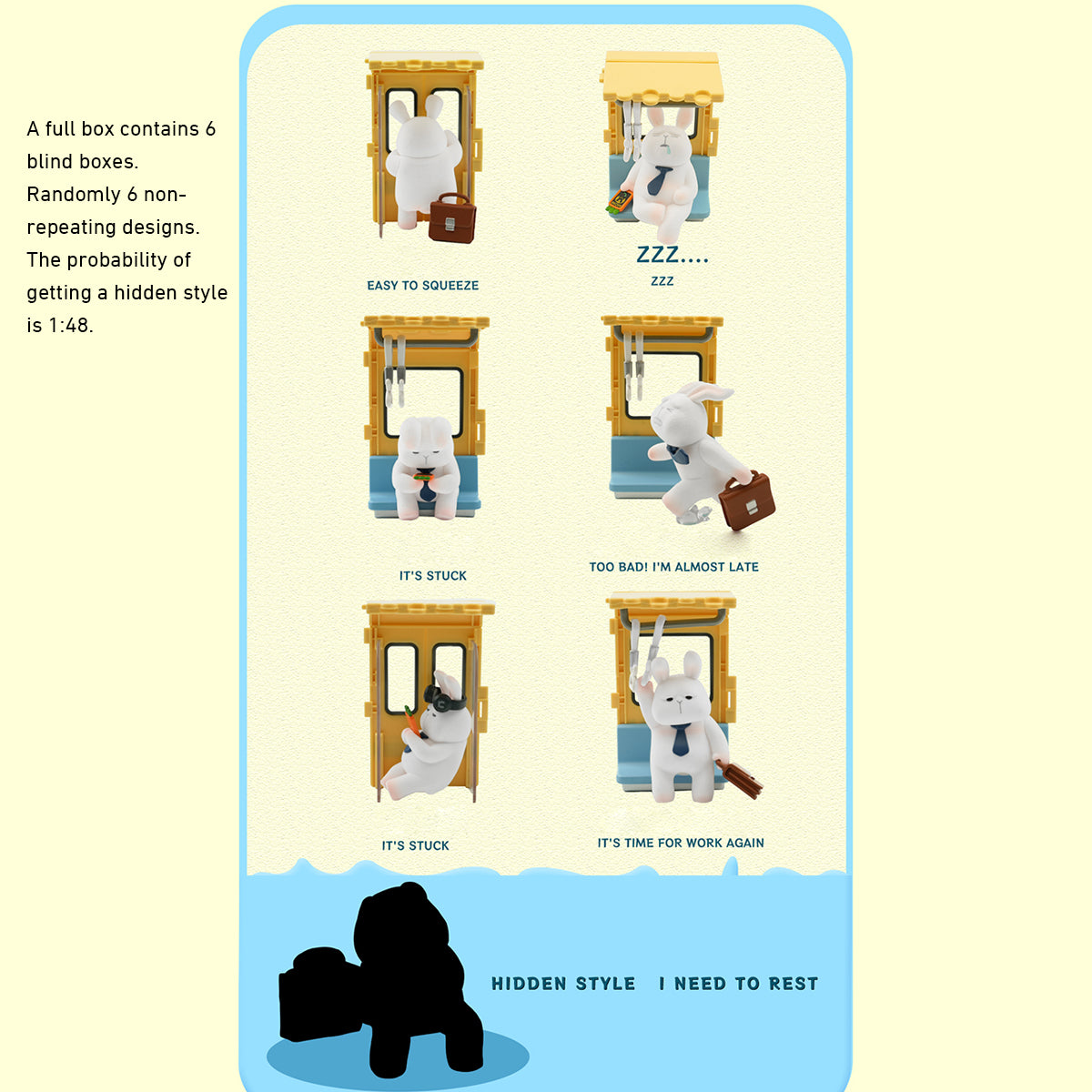 A full box contains 6 blind boxes.
Randomly 6 non-repeating designs.
The probability of getting a hidden style is 1:48.

EASY TO SQUEEZE

ZZZ....
ZZZ

IT'S STUCK

TOO BAD! I'M ALMOST LATE

IT'S STUCK

IT'S TIME FOR WORK AGAIN

HIDDEN STYLE I NEED TO REST